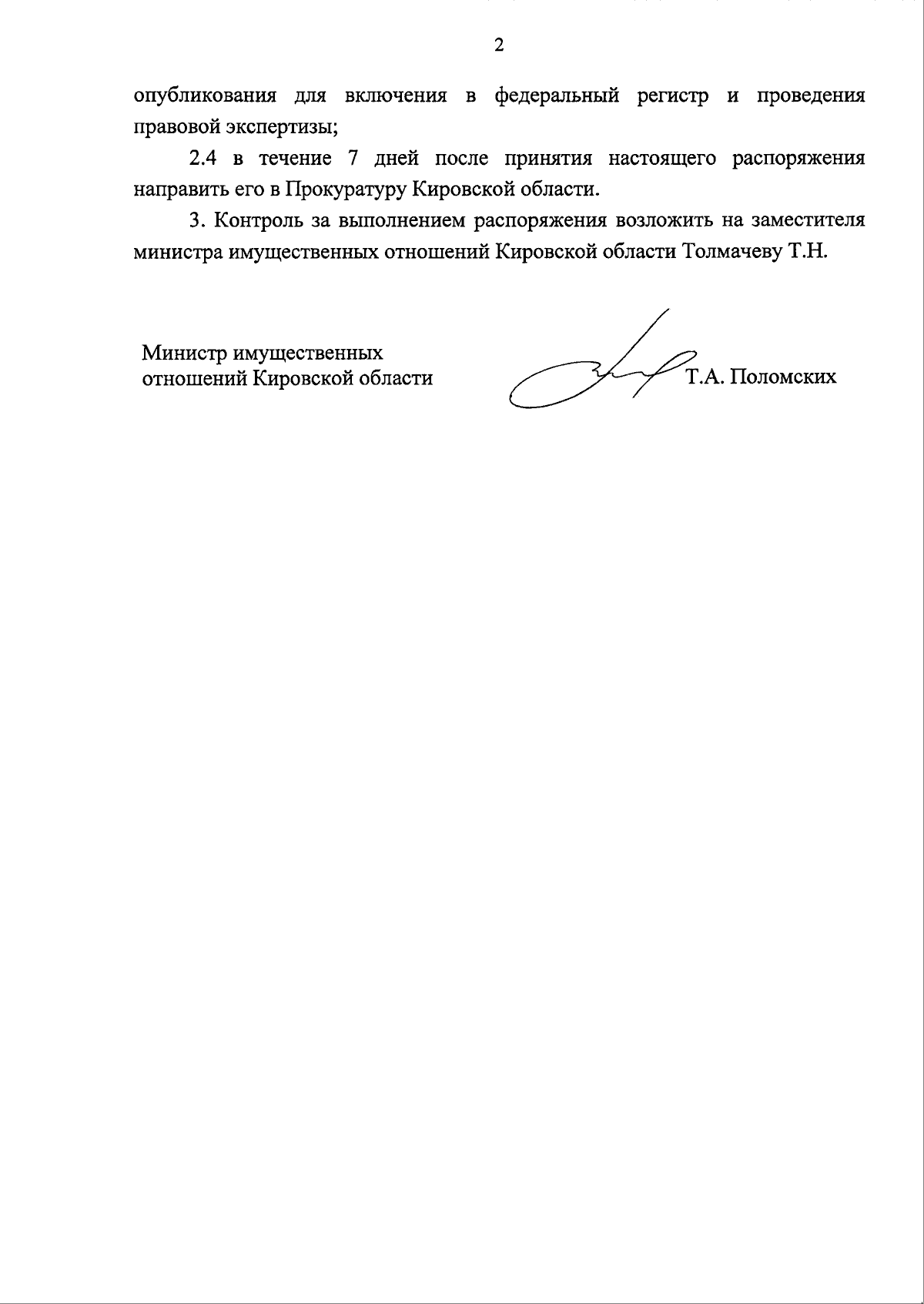 2

опубликования для включения в федеральный регистр и проведения правовой экспертизы;

2.4 в течение 7 дней после принятия настоящего распоряжения направить его в Прокуратуру Кировской области.

3. Контроль за выполнением распоряжения возложить на заместителя министра имущественных отношений Кировской области Толмачеву Т.Н.

Министр имущественных отношений Кировской области

Т.А. Поломских